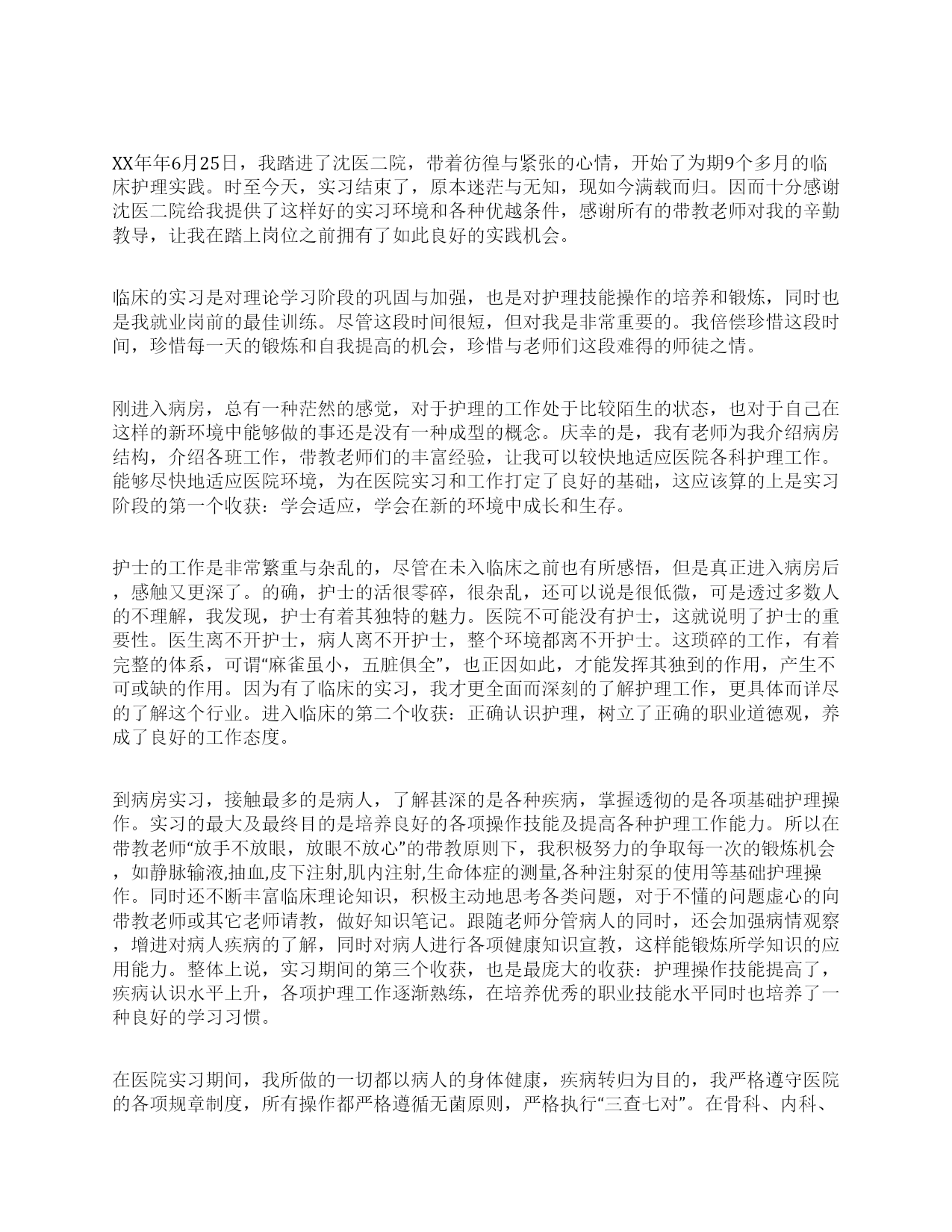 XX年年6月25日，我踏进了沈医二院，带着彷徨与紧张的心情，开始了为期9个多月的临床护理实践。时至今天，实习结束了，原本迷茫与无知，现如今满载而归。因而十分感谢沈医二院给我提供了这样好的实习环境和各种优越条件，感谢所有的带教老师对我的辛勤教导，让我在踏上岗位之前拥有了如此良好的实践机会。

临床的实习是对理论学习阶段的巩固与加强，也是对护理技能操作的培养和锻炼，同时也是我就业岗前的最佳训练。尽管这段时间很短，但对我是非常重要的。我倍偿珍惜这段时间，珍惜每一天的锻炼和自我提高的机会，珍惜与老师们这段难得的师徒之情。

刚进入病房，总有一种茫然的感觉，对于护理的工作处于比较陌生的状态，也对于自己在这样的新环境中能够做的事还是没有一种成型的概念。庆幸的是，我有老师为我介绍病房结构，介绍各班工作，带教老师们的丰富经验，让我可以较快地适应医院各科护理工作。能够尽快地适应医院环境，为在医院实习和工作打定了良好的基础，这应该算的上是实习阶段的第一个收获：学会适应，学会在新的环境中成长和生存。

护士的工作是非常繁重与杂乱的，尽管在未入临床之前也有所感悟，但是真正进入病房后，感触又更深了。的确，护士的活很零碎，很杂乱，还可以说是很低微，可是透过多数人的不理解，我发现，护士有着其独特的魅力。医院不可能没有护士，这就说明了护士的重要性。医生离不开护士，病人离不开护士，整个环境都离不开护士。这琐碎的工作，有着完整的体系，可谓“麻雀虽小，五脏俱全”，也正因如此，才能发挥其独到的作用，产生不可或缺的作用。因为有了临床的实习，我才更全面而深刻的了解护理工作，更具体而详尽的了解这个行业。进入临床的第二个收获：正确认识护理，树立了正确的职业道德观，养成了良好的工作态度。

到病房实习，接触最多的是病人，了解甚深的是各种疾病，掌握透彻的是各项基础护理操作。实习的最大及最终目的是培养良好的各项操作技能及提高各种护理工作能力。所以在带教老师“放手不放眼，放眼不放心”的带教原则下，我积极努力的争取每一次的锻炼机会，如静脉输液,抽血,皮下注射,肌内注射,生命体症的测量,各种注射泵的使用等基础护理操作。同时还不断丰富临床理论知识，积极主动地思考各类问题，对于不懂的问题虚心的向带教老师或其它老师请教，做好知识笔记。跟随老师分管病人的同时，还会加强病情观察，增进对病人疾病的了解，同时对病人进行各项健康知识宣教，这样能锻炼所学知识的应用能力。整体上说，实习期间的第三个收获，也是最庞大的收获：护理操作技能提高了，疾病认识水平上升，各项护理工作逐渐熟练，在培养优秀的职业技能水平同时也培养了一种良好的学习习惯。

在医院实习期间，我所做的一切都以病人的身体健康，疾病转归为目的，我严格遵守医院的各项规章制度，所有操作都严格遵循无菌原则，严格执行“三查七对”。在骨科、内科、